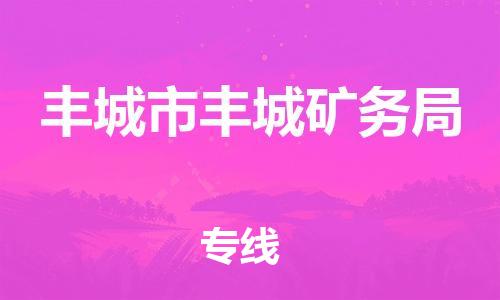 丰城市丰城矿务局

专线